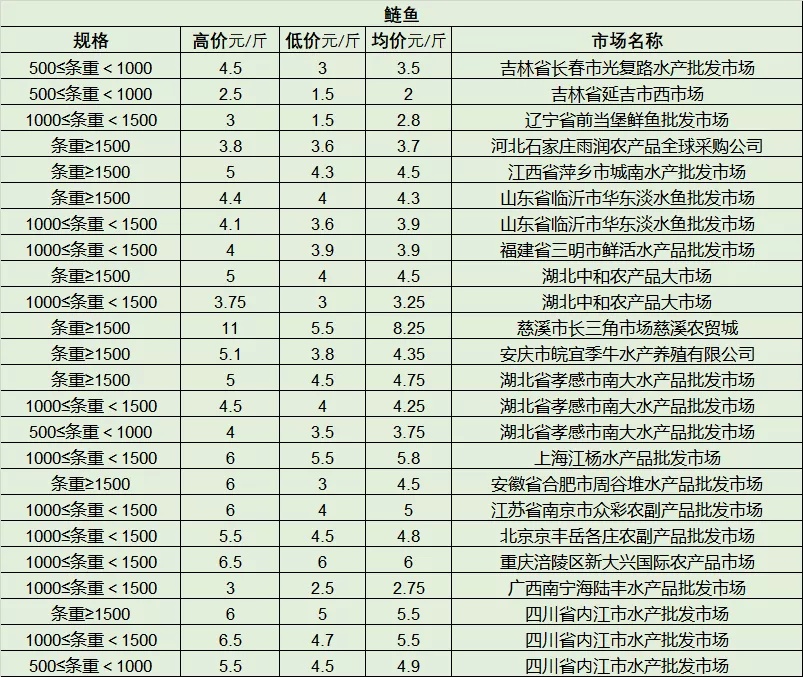 鲢鱼

| 规格 | 高价元/斤 | 低价元/斤 | 均价元/斤 | 市场名称 |
|---|---|---|---|---|
| 500≤条重＜1000 | 4.5 | 3 | 3.5 | 吉林省长春市光复路水产批发市场 |
| 500≤条重＜1000 | 2.5 | 1.5 | 2 | 吉林省延吉市西市场 |
| 1000≤条重＜1500 | 3 | 1.5 | 2.8 | 辽宁省前当堡鲜鱼批发市场 |
| 条重≥1500 | 3.8 | 3.6 | 3.7 | 河北石家庄雨润农产品全球采购公司 |
| 条重≥1500 | 5 | 4.3 | 4.5 | 江西省萍乡市城南水产批发市场 |
| 条重≥1500 | 4.4 | 4 | 4.3 | 山东省临沂市华东淡水鱼批发市场 |
| 1000≤条重＜1500 | 4.1 | 3.6 | 3.9 | 山东省临沂市华东淡水鱼批发市场 |
| 1000≤条重＜1500 | 4 | 3.9 | 3.9 | 福建省三明市鲜活水产品批发市场 |
| 条重≥1500 | 5 | 4 | 4.5 | 湖北中和农产品大市场 |
| 1000≤条重＜1500 | 3.75 | 3 | 3.25 | 湖北中和农产品大市场 |
| 条重≥1500 | 11 | 5.5 | 8.25 | 慈溪市长三角市场慈溪农贸城 |
| 条重≥1500 | 5.1 | 3.8 | 4.35 | 安庆市皖宜季牛水产养殖有限公司 |
| 条重≥1500 | 5 | 4.5 | 4.75 | 湖北省孝感市南大水产品批发市场 |
| 1000≤条重＜1500 | 4.5 | 4 | 4.25 | 湖北省孝感市南大水产品批发市场 |
| 500≤条重＜1000 | 4 | 3.5 | 3.75 | 湖北省孝感市南大水产品批发市场 |
| 1000≤条重＜1500 | 6 | 5.5 | 5.8 | 上海江杨水产品批发市场 |
| 条重≥1500 | 6 | 3 | 4.5 | 安徽省合肥市周谷堆水产品批发市场 |
| 1000≤条重＜1500 | 6 | 4 | 5 | 江苏省南京市众彩农副产品批发市场 |
| 1000≤条重＜1500 | 5.5 | 4.5 | 4.8 | 北京京丰岳各庄农副产品批发市场 |
| 1000≤条重＜1500 | 6.5 | 6 | 6 | 重庆涪陵区新大兴国际农产品市场 |
| 1000≤条重＜1500 | 3 | 2.5 | 2.75 | 广西南宁海陆丰水产品批发市场 |
| 条重≥1500 | 6 | 5 | 5.5 | 四川省内江市水产批发市场 |
| 1000≤条重＜1500 | 6.5 | 4.7 | 5.5 | 四川省内江市水产批发市场 |
| 500≤条重＜1000 | 5.5 | 4.5 | 4.9 | 四川省内江市水产批发市场 |